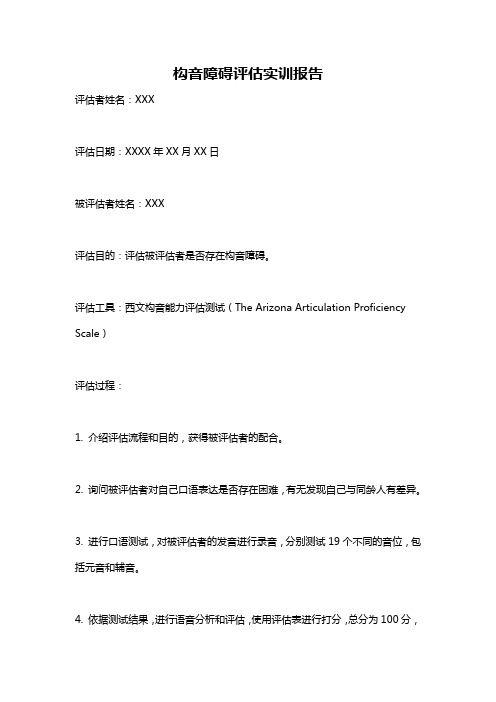 构音障碍评估实训报告

评估者姓名：XXX

评估日期：XXXX 年 XX 月 XX 日

被评估者姓名：XXX

评估目的：评估被评估者是否存在构音障碍。

评估工具：西文构音能力评估测试（The Arizona Articulation Proficiency Scale）

评估过程：

1. 介绍评估流程和目的，获得被评估者的配合。

2. 询问被评估者对自己口语表达是否存在困难，有无发现自己与同龄人有差异。

3. 进行口语测试，对被评估者的发音进行录音，分别测试 19 个不同的音位，包括元音和辅音。

4. 依据测试结果，进行语音分析和评估，使用评估表进行打分，总分为 100 分，